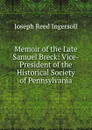 Joseph Reed Ingersoll

Memoir of the Late Samuel Breck: Vice-President of the Historical Society of Pennsylvania